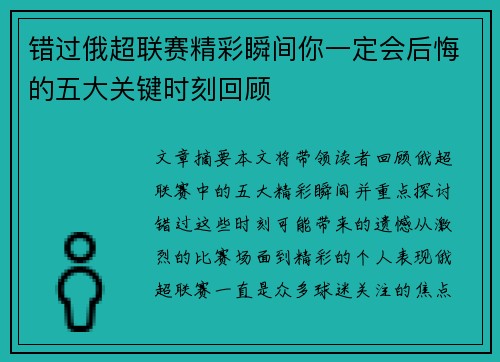 错过俄超联赛精彩瞬间你一定会后悔的五大关键时刻回顾

文章摘要本文将带领读者回顾俄超联赛中的五大精彩瞬间并重点探讨错过这些时刻可能带来的遗憾从激烈的比赛场面到精彩的个人表现俄超联赛一直是众多球迷关注的焦点